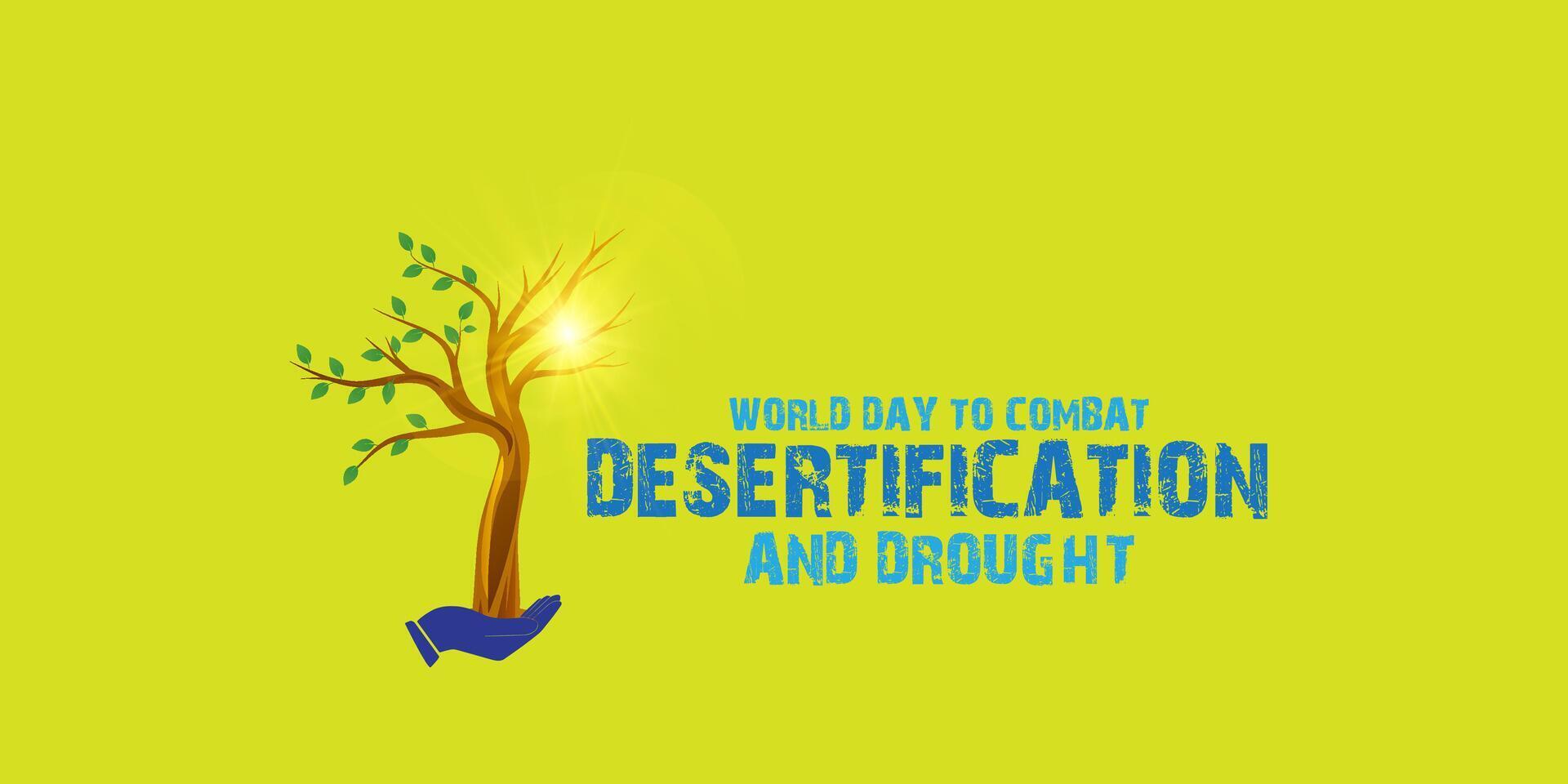 WORLD DAY TO COMBAT
DESERTIFICATION
AND DROUGHT